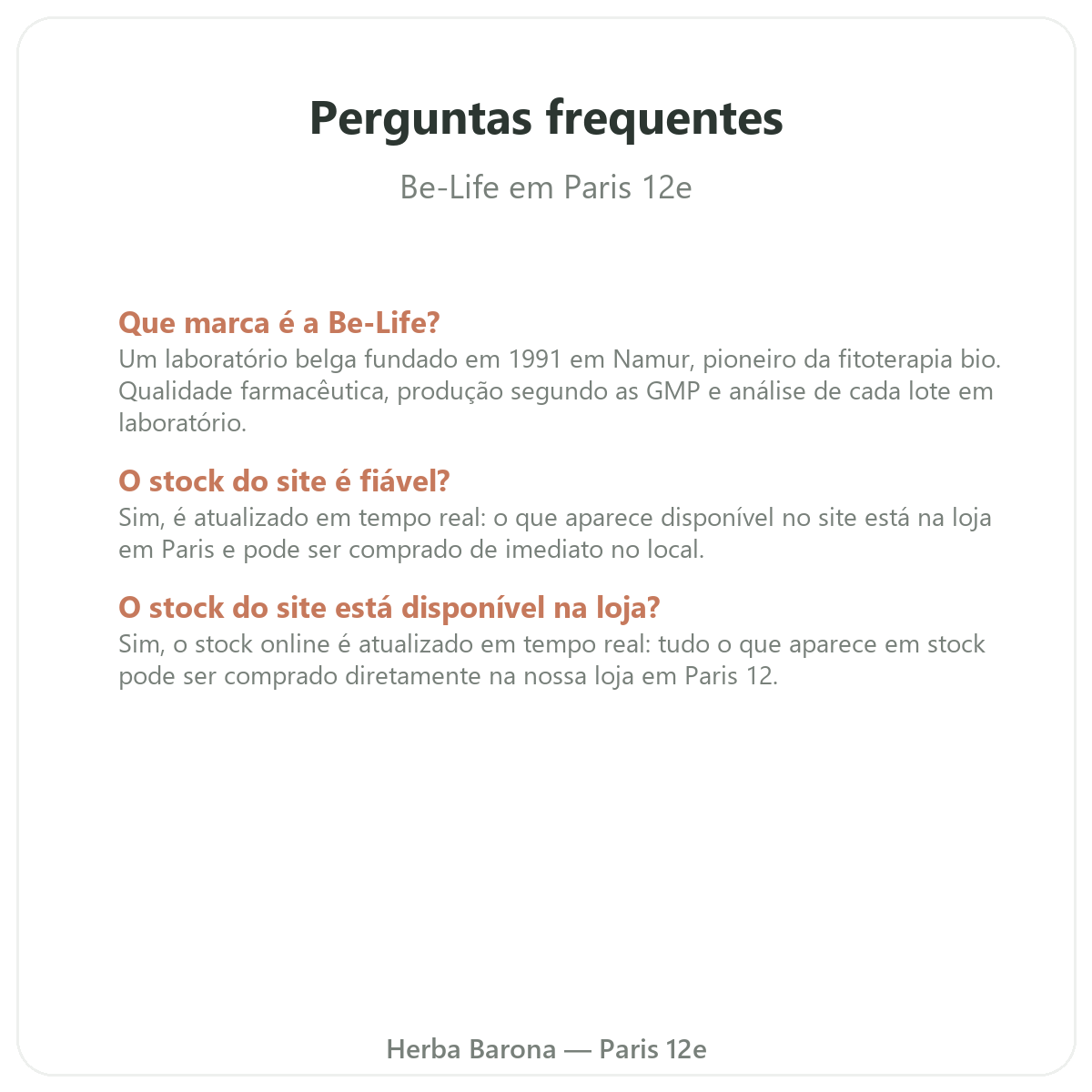 Perguntas frequentes

Be-Life em Paris 12e

Que marca é a Be-Life?
Um laboratório belga fundado em 1991 em Namur, pioneiro da fitoterapia bio. Qualidade farmacêutica, produção segundo as GMP e análise de cada lote em laboratório.

O stock do site é fiável?
Sim, é atualizado em tempo real: o que aparece disponível no site está na loja em Paris e pode ser comprado de imediato no local.

O stock do site está disponível na loja?
Sim, o stock online é atualizado em tempo real: tudo o que aparece em stock pode ser comprado diretamente na nossa loja em Paris 12.

Herba Barona — Paris 12e